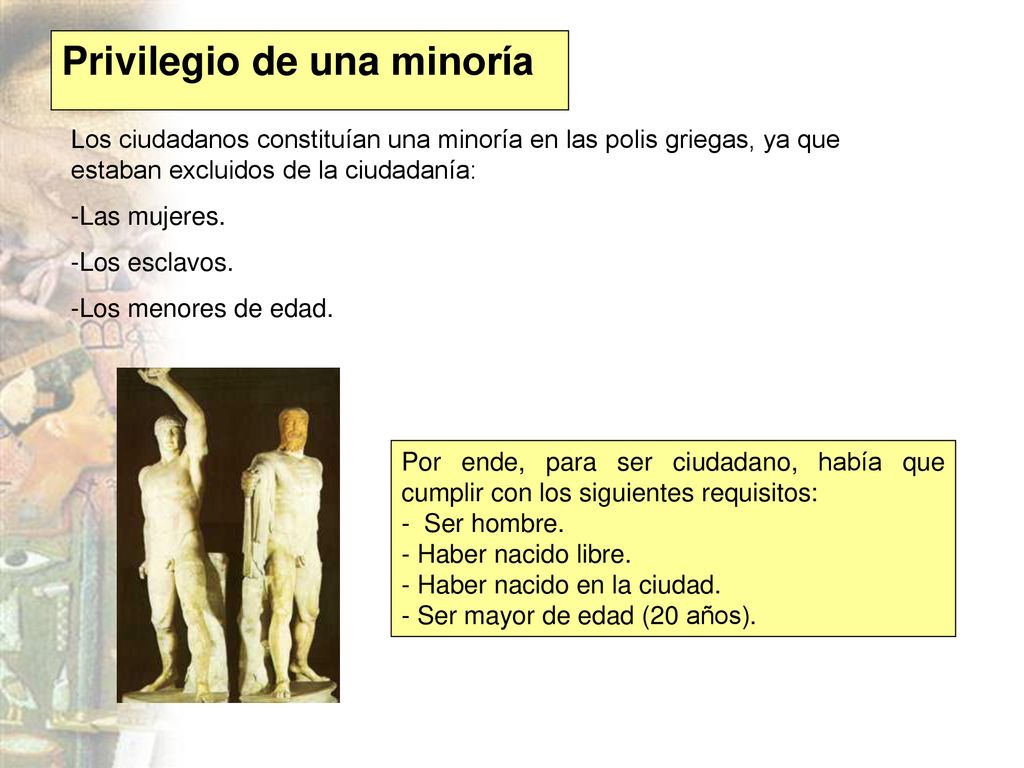 Privilegio de una minoría

Los ciudadanos constituían una minoría en las polis griegas, ya que estaban excluidos de la ciudadanía:

-Las mujeres.

-Los esclavos.

-Los menores de edad.

Por ende, para ser ciudadano, había que cumplir con los siguientes requisitos:
- Ser hombre.
- Haber nacido libre.
- Haber nacido en la ciudad.
- Ser mayor de edad (20 años).